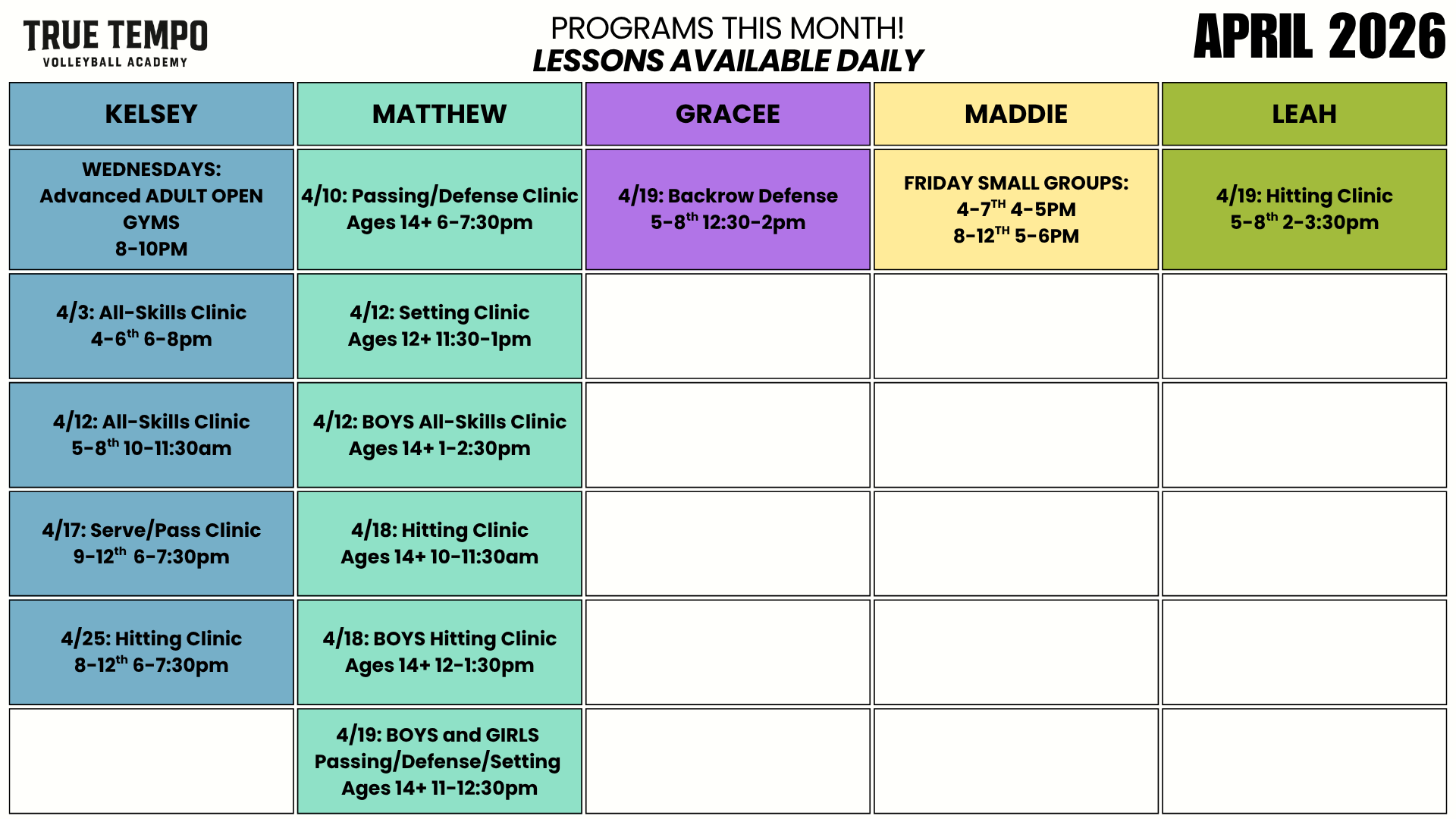 TRUE TEMPO
VOLLEYBALL ACADEMY

PROGRAMS THIS MONTH!
LESSONS AVAILABLE DAILY

APRIL 2026

| KELSEY | MATTHEW | GRACEE | MADDIE | LEAH |
|---|---|---|---|---|
| WEDNESDAYS: Advanced ADULT OPEN GYMS 8-10PM | 4/10: Passing/Defense Clinic Ages 14+ 6-7:30pm | 4/19: Backrow Defense 5-8$^{th}$ 12:30-2pm | FRIDAY SMALL GROUPS: 4-7$^{TH}$ 4-5PM 8-12$^{TH}$ 5-6PM | 4/19: Hitting Clinic 5-8$^{th}$ 2-3:30pm |
| 4/3: All-Skills Clinic 4-6$^{th}$ 6-8pm | 4/12: Setting Clinic Ages 12+ 11:30-1pm | | | |
| 4/12: All-Skills Clinic 5-8$^{th}$ 10-11:30am | 4/12: BOYS All-Skills Clinic Ages 14+ 1-2:30pm | | | |
| 4/17: Serve/Pass Clinic 9-12$^{th}$ 6-7:30pm | 4/18: Hitting Clinic Ages 14+ 10-11:30am | | | |
| 4/25: Hitting Clinic 8-12$^{th}$ 6-7:30pm | 4/18: BOYS Hitting Clinic Ages 14+ 12-1:30pm | | | |
| | 4/19: BOYS and GIRLS Passing/Defense/Setting Ages 14+ 11-12:30pm | | | |